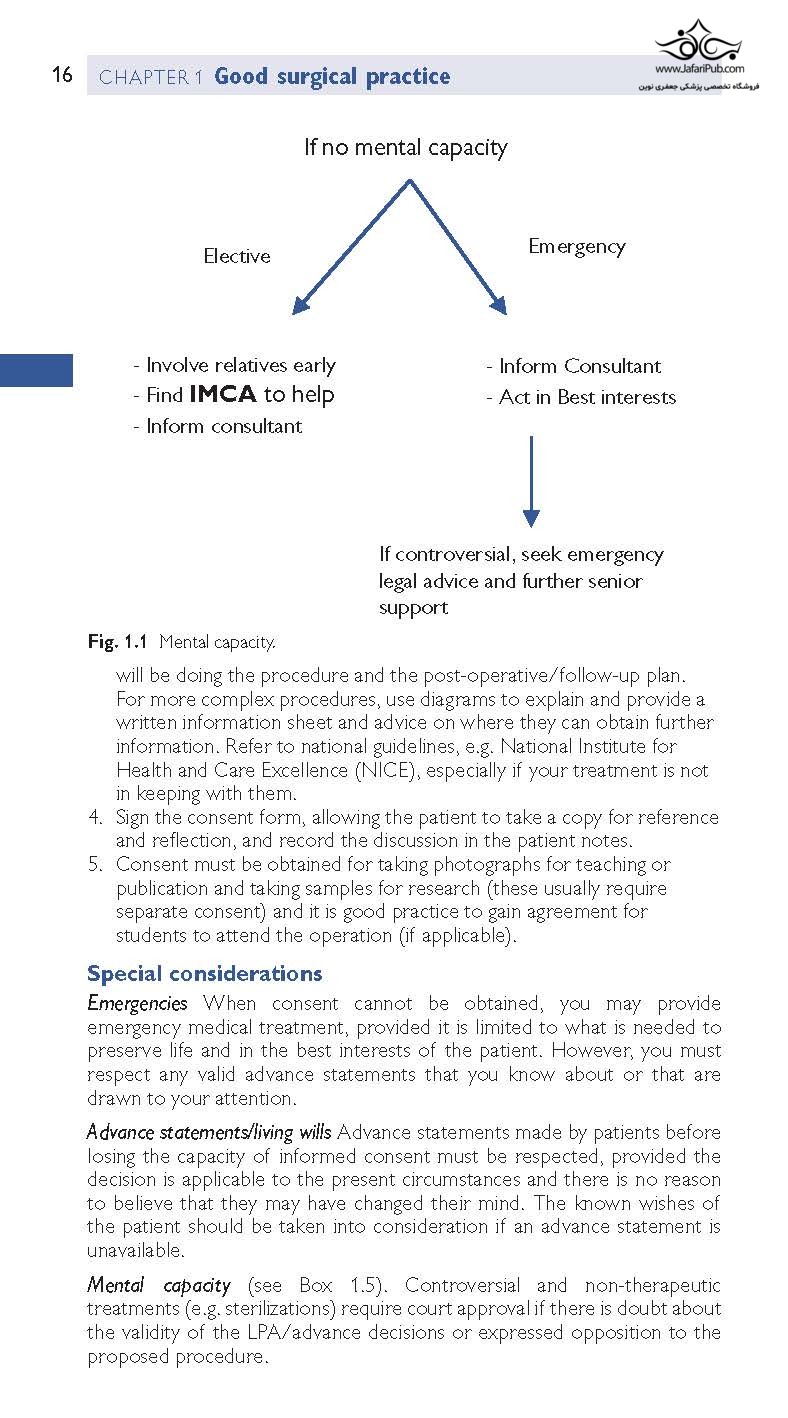 16 CHAPTER 1 Good surgical practice

www.JafariPub.com
فروشگاه تخصصی پزشکی جعفری نوین

If no mental capacity

Elective

Emergency

- Involve relatives early
- Find IMCA to help
- Inform consultant

- Inform Consultant
- Act in Best interests

If controversial, seek emergency legal advice and further senior support

Fig. 1.1 Mental capacity.

will be doing the procedure and the post-operative/follow-up plan. For more complex procedures, use diagrams to explain and provide a written information sheet and advice on where they can obtain further information. Refer to national guidelines, e.g. National Institute for Health and Care Excellence (NICE), especially if your treatment is not in keeping with them.

4. Sign the consent form, allowing the patient to take a copy for reference and reflection, and record the discussion in the patient notes.
5. Consent must be obtained for taking photographs for teaching or publication and taking samples for research (these usually require separate consent) and it is good practice to gain agreement for students to attend the operation (if applicable).

Special considerations

Emergencies When consent cannot be obtained, you may provide emergency medical treatment, provided it is limited to what is needed to preserve life and in the best interests of the patient. However, you must respect any valid advance statements that you know about or that are drawn to your attention.

Advance statements/living wills Advance statements made by patients before losing the capacity of informed consent must be respected, provided the decision is applicable to the present circumstances and there is no reason to believe that they may have changed their mind. The known wishes of the patient should be taken into consideration if an advance statement is unavailable.

Mental capacity (see Box 1.5). Controversial and non-therapeutic treatments (e.g. sterilizations) require court approval if there is doubt about the validity of the LPA/advance decisions or expressed opposition to the proposed procedure.